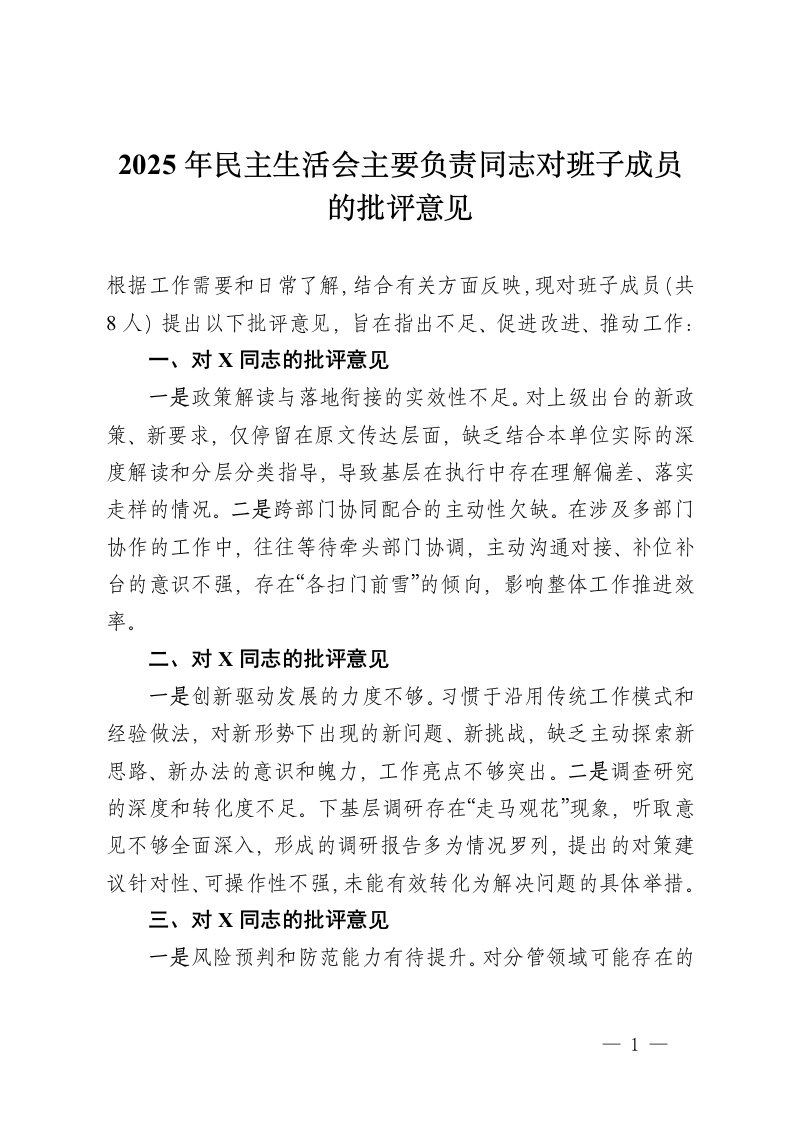 2025年民主生活会主要负责同志对班子成员的批评意见

根据工作需要和日常了解，结合有关方面反映，现对班子成员（共8人）提出以下批评意见，旨在指出不足、促进改进、推动工作：

一、对X同志的批评意见

一是政策解读与落地衔接的实效性不足。对上级出台的新政策、新要求，仅停留在原文传达层面，缺乏结合本单位实际的深度解读和分层分类指导，导致基层在执行中存在理解偏差、落实走样的情况。二是跨部门协同配合的主动性欠缺。在涉及多部门协作的工作中，往往等待牵头部门协调，主动沟通对接、补位补台的意识不强，存在“各扫门前雪”的倾向，影响整体工作推进效率。

二、对X同志的批评意见

一是创新驱动发展的力度不够。习惯于沿用传统工作模式和经验做法，对新形势下出现的新问题、新挑战，缺乏主动探索新思路、新办法的意识和魄力，工作亮点不够突出。二是调查研究的深度和转化度不足。下基层调研存在“走马观花”现象，听取意见不够全面深入，形成的调研报告多为情况罗列，提出的对策建议针对性、可操作性不强，未能有效转化为解决问题的具体举措。

三、对X同志的批评意见

一是风险预判和防范能力有待提升。对分管领域可能存在的

— 1 —